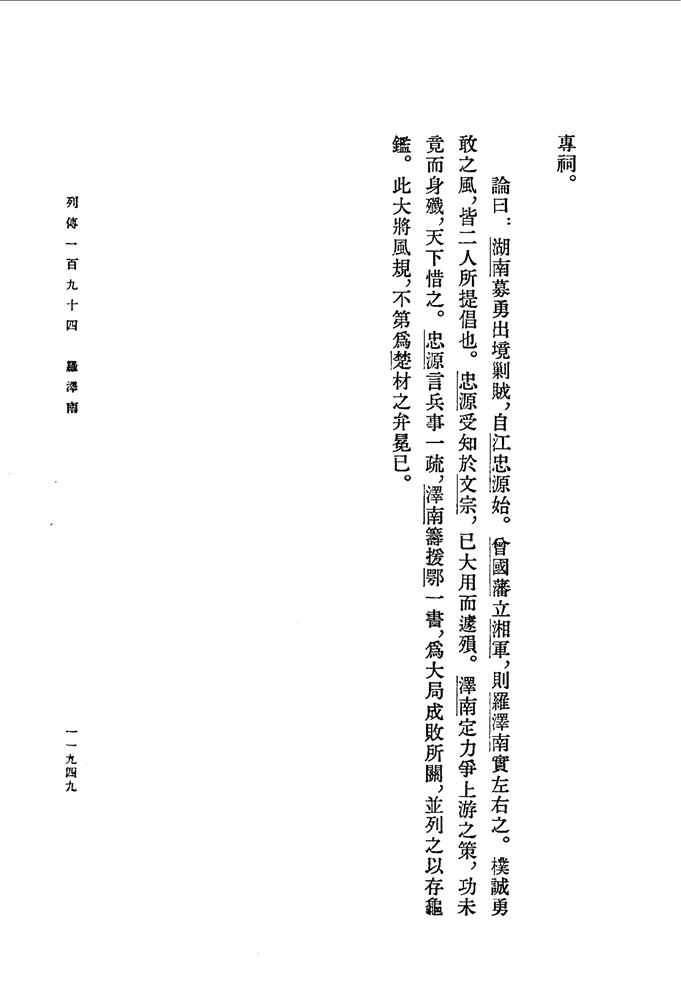 專祠。

論曰：湖南募勇出境剿賊，自江忠源始。曾國藩立湘軍，則羅澤南實左右之。樸誠勇敢之風，皆二人所提倡也。忠源受知於文宗，已大用而遽殞。澤南定力爭上游之策，功未竟而身殲，天下惜之。忠源言兵事一疏，澤南籌援鄂一書，爲大局成敗所關，並列之以存龜鑑。此大將風規，不第爲楚材之弁冕已。

列傳一百九十四　羅澤南

一一九四九